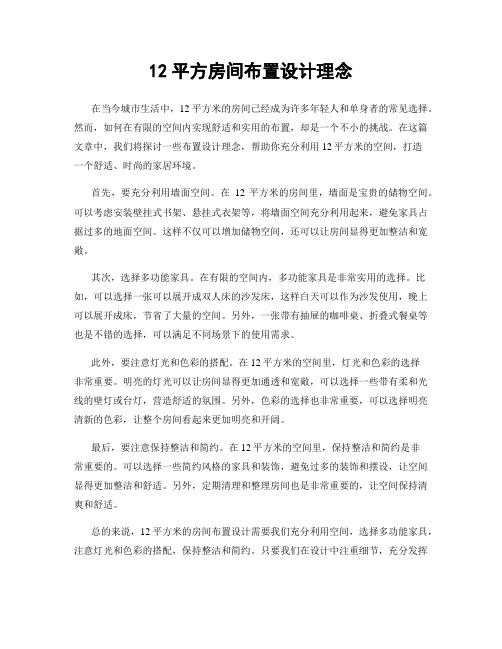 12 平方房间布置设计理念

在当今城市生活中，12 平方米的房间已经成为许多年轻人和单身者的常见选择。然而，如何在有限的空间内实现舒适和实用的布置，却是一个不小的挑战。在这篇文章中，我们将探讨一些布置设计理念，帮助你充分利用 12 平方米的空间，打造一个舒适、时尚的家居环境。

首先，要充分利用墙面空间。在 12 平方米的房间里，墙面是宝贵的储物空间。可以考虑安装壁挂式书架、悬挂式衣架等，将墙面空间充分利用起来，避免家具占据过多的地面空间。这样不仅可以增加储物空间，还可以让房间显得更加整洁和宽敞。

其次，选择多功能家具。在有限的空间内，多功能家具是非常实用的选择。比如，可以选择一张可以展开成双人床的沙发床，这样白天可以作为沙发使用，晚上可以展开成床，节省了大量的空间。另外，一张带有抽屉的咖啡桌、折叠式餐桌等也是不错的选择，可以满足不同场景下的使用需求。

此外，要注意灯光和色彩的搭配。在 12 平方米的空间里，灯光和色彩的选择非常重要。明亮的灯光可以让房间显得更加通透和宽敞，可以选择一些带有柔和光线的壁灯或台灯，营造舒适的氛围。另外，色彩的选择也非常重要，可以选择明亮清新的色彩，让整个房间看起来更加明亮和开阔。

最后，要注意保持整洁和简约。在 12 平方米的空间里，保持整洁和简约是非常重要的。可以选择一些简约风格的家具和装饰，避免过多的装饰和摆设，让空间显得更加整洁和舒适。另外，定期清理和整理房间也是非常重要的，让空间保持清爽和舒适。

总的来说，12 平方米的房间布置设计需要我们充分利用空间，选择多功能家具，注意灯光和色彩的搭配，保持整洁和简约。只要我们在设计中注重细节，充分发挥